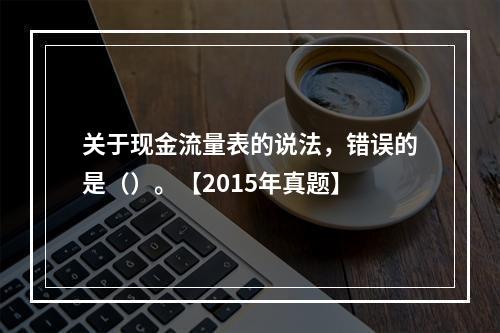 关于现金流量表的说法，错误的是（）。【2015年真题】